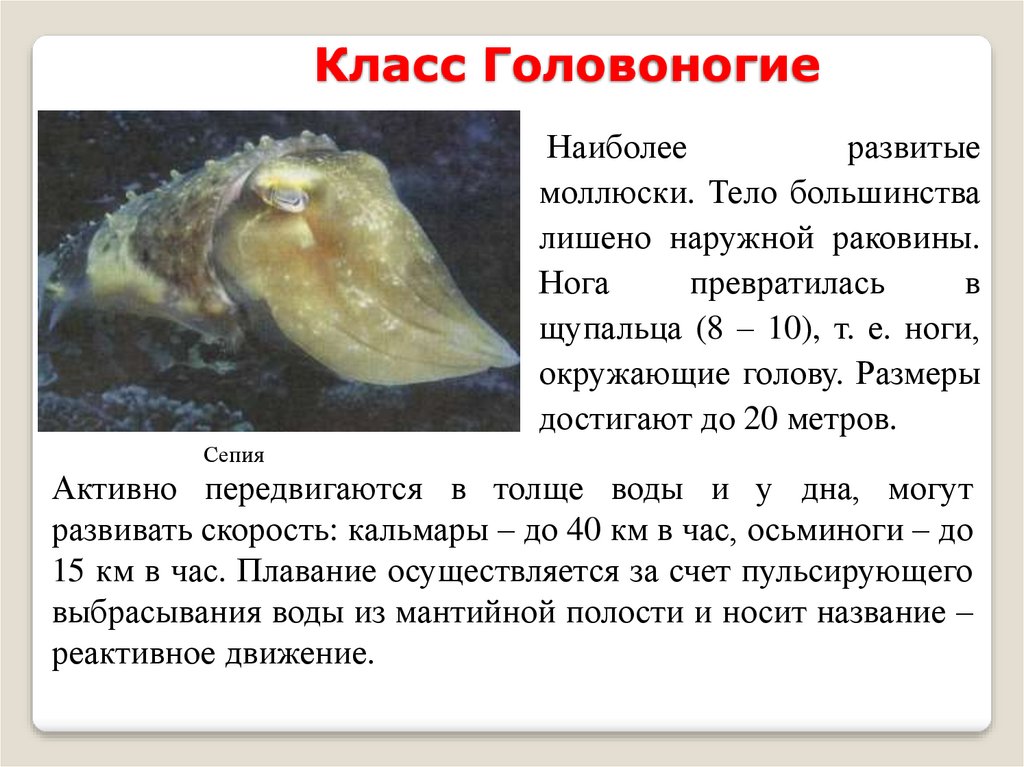 Класс Головоногие

Наиболее развитые моллюски. Тело большинства лишено наружной раковины. Нога превратилась в щупальца (8 – 10), т. е. ноги, окружающие голову. Размеры достигают до 20 метров.

Сепия

Активно передвигаются в толще воды и у дна, могут развивать скорость: кальмары – до 40 км в час, осьминоги – до 15 км в час. Плавание осуществляется за счет пульсирующего выбрасывания воды из мантийной полости и носит название – реактивное движение.